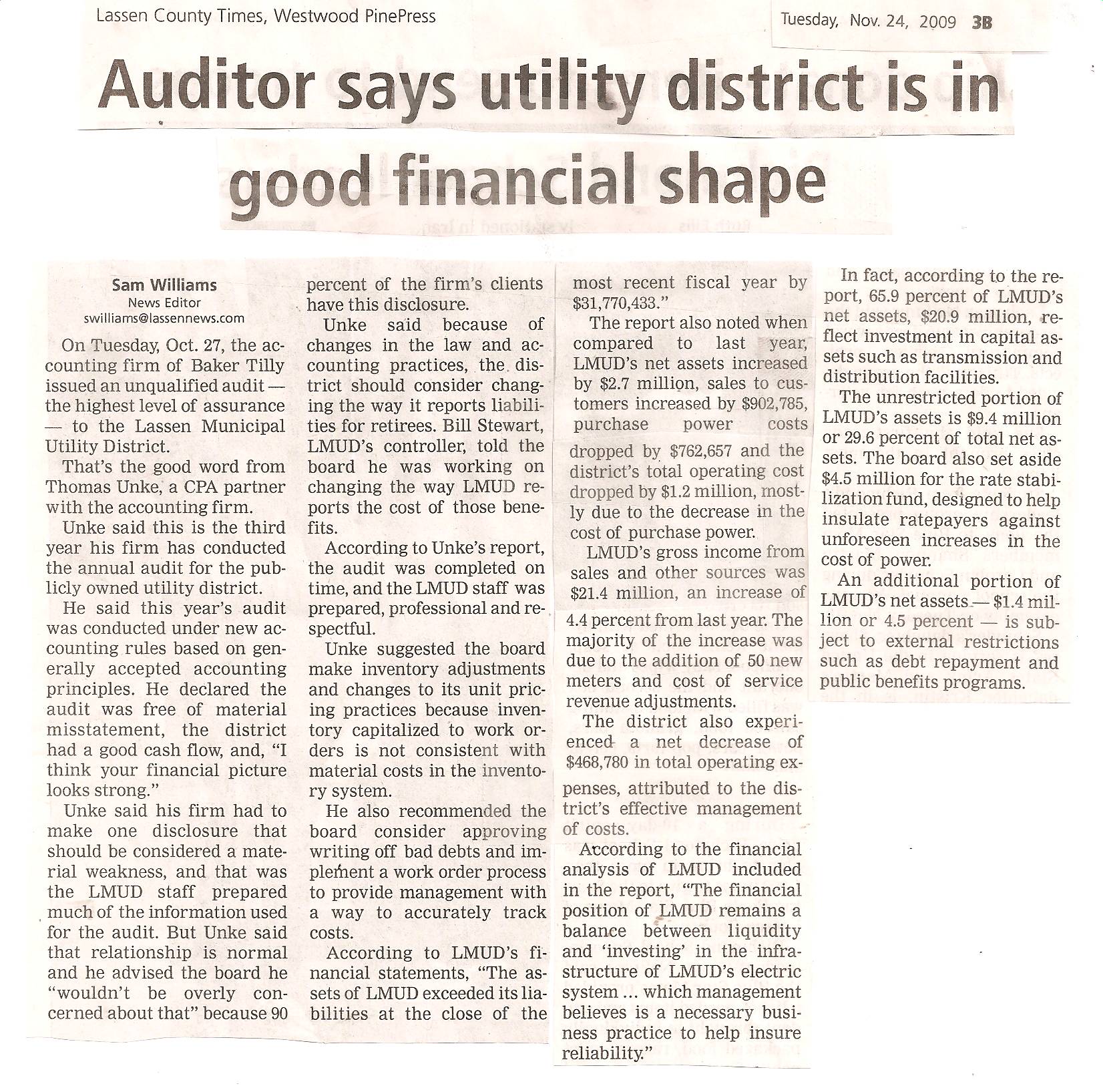 Lassen County Times, Westwood PinePress

Tuesday, Nov. 24, 2009 3B

Auditor says utility district is in good financial shape

Sam Williams
News Editor
swilliams@lassennews.com

On Tuesday, Oct. 27, the accounting firm of Baker Tilly issued an unqualified audit — the highest level of assurance — to the Lassen Municipal Utility District.

That's the good word from Thomas Unke, a CPA partner with the accounting firm.

Unke said this is the third year his firm has conducted the annual audit for the publicly owned utility district.

He said this year's audit was conducted under new accounting rules based on generally accepted accounting principles. He declared the audit was free of material misstatement, the district had a good cash flow, and, "I think your financial picture looks strong."

Unke said his firm had to make one disclosure that should be considered a material weakness, and that was the LMUD staff prepared much of the information used for the audit. But Unke said that relationship is normal and he advised the board he "wouldn't be overly concerned about that" because 90 percent of the firm's clients have this disclosure.

Unke said because of changes in the law and accounting practices, the district should consider changing the way it reports liabilities for retirees. Bill Stewart, LMUD's controller, told the board he was working on changing the way LMUD reports the cost of those benefits.

According to Unke's report, the audit was completed on time, and the LMUD staff was prepared, professional and respectful.

Unke suggested the board make inventory adjustments and changes to its unit pricing practices because inventory capitalized to work orders is not consistent with material costs in the inventory system.

He also recommended the board consider approving writing off bad debts and implement a work order process to provide management with a way to accurately track costs.

According to LMUD's financial statements, "The assets of LMUD exceeded its liabilities at the close of the most recent fiscal year by $31,770,433."

The report also noted when compared to last year, LMUD's net assets increased by $2.7 million, sales to customers increased by $902,785, purchase power costs dropped by $762,657 and the district's total operating cost dropped by $1.2 million, mostly due to the decrease in the cost of purchase power.

LMUD's gross income from sales and other sources was $21.4 million, an increase of 4.4 percent from last year. The majority of the increase was due to the addition of 50 new meters and cost of service revenue adjustments.

The district also experienced a net decrease of $468,780 in total operating expenses, attributed to the district's effective management of costs.

According to the financial analysis of LMUD included in the report, "The financial position of LMUD remains a balance between liquidity and 'investing' in the infrastructure of LMUD's electric system ... which management believes is a necessary business practice to help insure reliability."

In fact, according to the report, 65.9 percent of LMUD's net assets, $20.9 million, reflect investment in capital assets such as transmission and distribution facilities.

The unrestricted portion of LMUD's assets is $9.4 million or 29.6 percent of total net assets. The board also set aside $4.5 million for the rate stabilization fund, designed to help insulate ratepayers against unforeseen increases in the cost of power.

An additional portion of LMUD's net assets — $1.4 million or 4.5 percent — is subject to external restrictions such as debt repayment and public benefits programs.